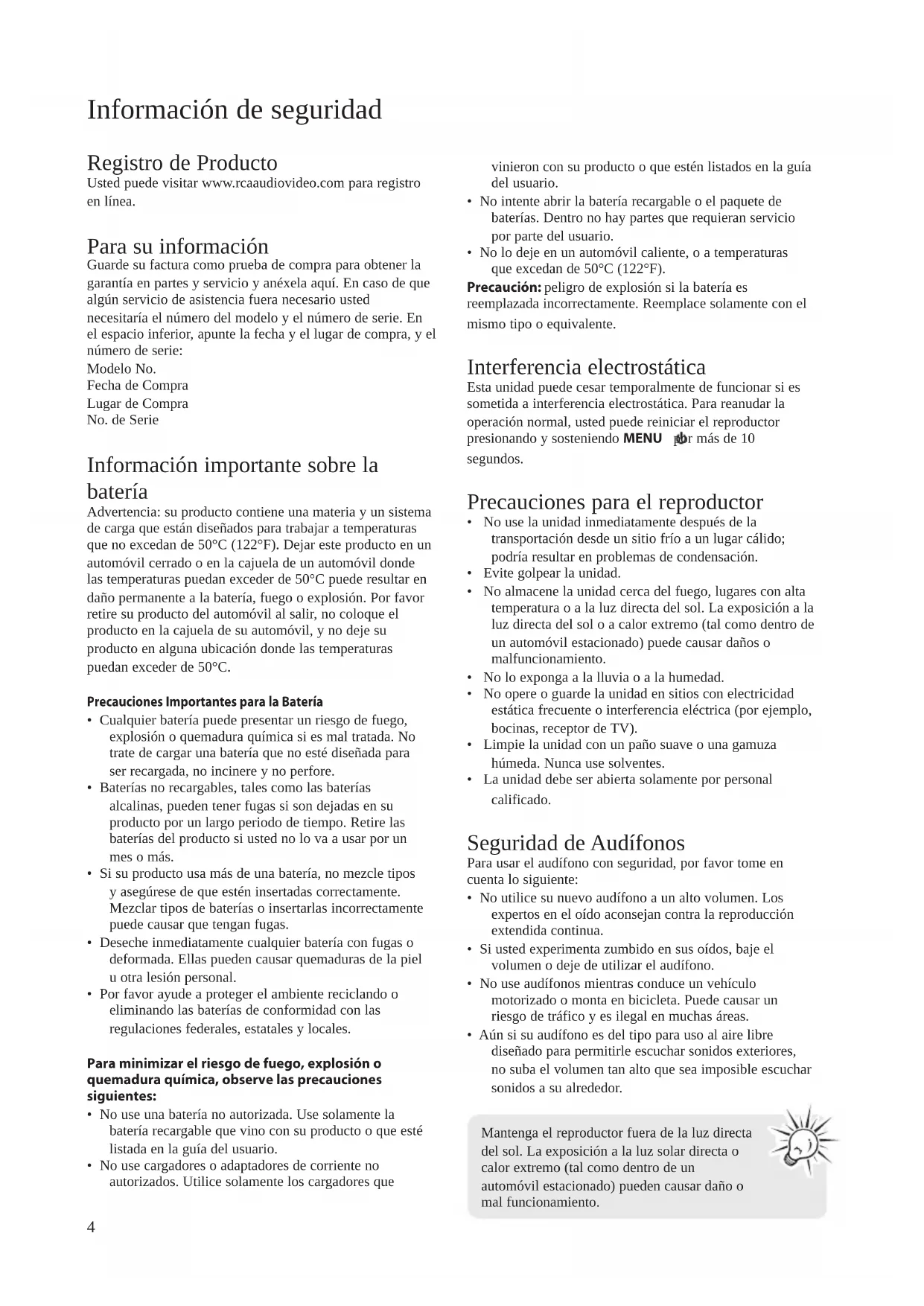 Información de seguridad

Registro de Producto
Usted puede visitar www.rcaaudiovideo.com para registro en línea.

Para su información
Guarde su factura como prueba de compra para obtener la garantía en partes y servicio y anéxela aquí. En caso de que algún servicio de asistencia fuera necesario usted necesitaría el número del modelo y el número de serie. En el espacio inferior, apunte la fecha y el lugar de compra, y el número de serie:
Modelo No.
Fecha de Compra
Lugar de Compra
No. de Serie

Información importante sobre la batería
Advertencia: su producto contiene una materia y un sistema de carga que están diseñados para trabajar a temperaturas que no excedan de 50°C (122°F). Dejar este producto en un automóvil cerrado o en la cajuela de un automóvil donde las temperaturas puedan exceder de 50°C puede resultar en daño permanente a la batería, fuego o explosión. Por favor retire su producto del automóvil al salir, no coloque el producto en la cajuela de su automóvil, y no deje su producto en alguna ubicación donde las temperaturas puedan exceder de 50°C.

Precauciones Importantes para la Batería
• Cualquier batería puede presentar un riesgo de fuego, explosión o quemadura química si es mal tratada. No trate de cargar una batería que no esté diseñada para ser recargada, no incinere y no perfore.
• Baterías no recargables, tales como las baterías alcalinas, pueden tener fugas si son dejadas en su producto por un largo periodo de tiempo. Retire las baterías del producto si usted no lo va a usar por un mes o más.
• Si su producto usa más de una batería, no mezcle tipos y asegúrese de que estén insertadas correctamente. Mezclar tipos de baterías o insertarlas incorrectamente puede causar que tengan fugas.
• Deseche inmediatamente cualquier batería con fugas o deformada. Ellas pueden causar quemaduras de la piel u otra lesión personal.
• Por favor ayude a proteger el ambiente reciclando o eliminando las baterías de conformidad con las regulaciones federales, estatales y locales.

Para minimizar el riesgo de fuego, explosión o quemadura química, observe las precauciones siguientes:
• No use una batería no autorizada. Use solamente la batería recargable que vino con su producto o que esté listada en la guía del usuario.
• No use cargadores o adaptadores de corriente no autorizados. Utilice solamente los cargadores que vinieron con su producto o que estén listados en la guía del usuario.
• No intente abrir la batería recargable o el paquete de baterías. Dentro no hay partes que requieran servicio por parte del usuario.
• No lo deje en un automóvil caliente, o a temperaturas que excedan de 50°C (122°F).
Precaución: peligro de explosión si la batería es reemplazada incorrectamente. Reemplace solamente con el mismo tipo o equivalente.

Interferencia electrostática
Esta unidad puede cesar temporalmente de funcionar si es sometida a interferencia electrostática. Para reanudar la operación normal, usted puede reiniciar el reproductor presionando y sosteniendo MENU por más de 10 segundos.

Precauciones para el reproductor
• No use la unidad inmediatamente después de la transportación desde un sitio frío a un lugar cálido; podría resultar en problemas de condensación.
• Evite golpear la unidad.
• No almacene la unidad cerca del fuego, lugares con alta temperatura o a la luz directa del sol. La exposición a la luz directa del sol o a calor extremo (tal como dentro de un automóvil estacionado) puede causar daños o malfuncionamiento.
• No lo exponga a la lluvia o a la humedad.
• No opere o guarde la unidad en sitios con electricidad estática frecuente o interferencia eléctrica (por ejemplo, bocinas, receptor de TV).
• Limpie la unidad con un paño suave o una gamuza húmeda. Nunca use solventes.
• La unidad debe ser abierta solamente por personal calificado.

Seguridad de Audífonos
Para usar el audífono con seguridad, por favor tome en cuenta lo siguiente:
• No utilice su nuevo audífono a un alto volumen. Los expertos en el oído aconsejan contra la reproducción extendida continua.
• Si usted experimenta zumbido en sus oídos, baje el volumen o deje de utilizar el audífono.
• No use audífonos mientras conduce un vehículo motorizado o monta en bicicleta. Puede causar un riesgo de tráfico y es ilegal en muchas áreas.
• Aún si su audífono es del tipo para uso al aire libre diseñado para permitirle escuchar sonidos exteriores, no suba el volumen tan alto que sea imposible escuchar sonidos a su alrededor.

Mantenga el reproductor fuera de la luz directa del sol. La exposición a la luz solar directa o calor extremo (tal como dentro de un automóvil estacionado) pueden causar daño o mal funcionamiento.

4